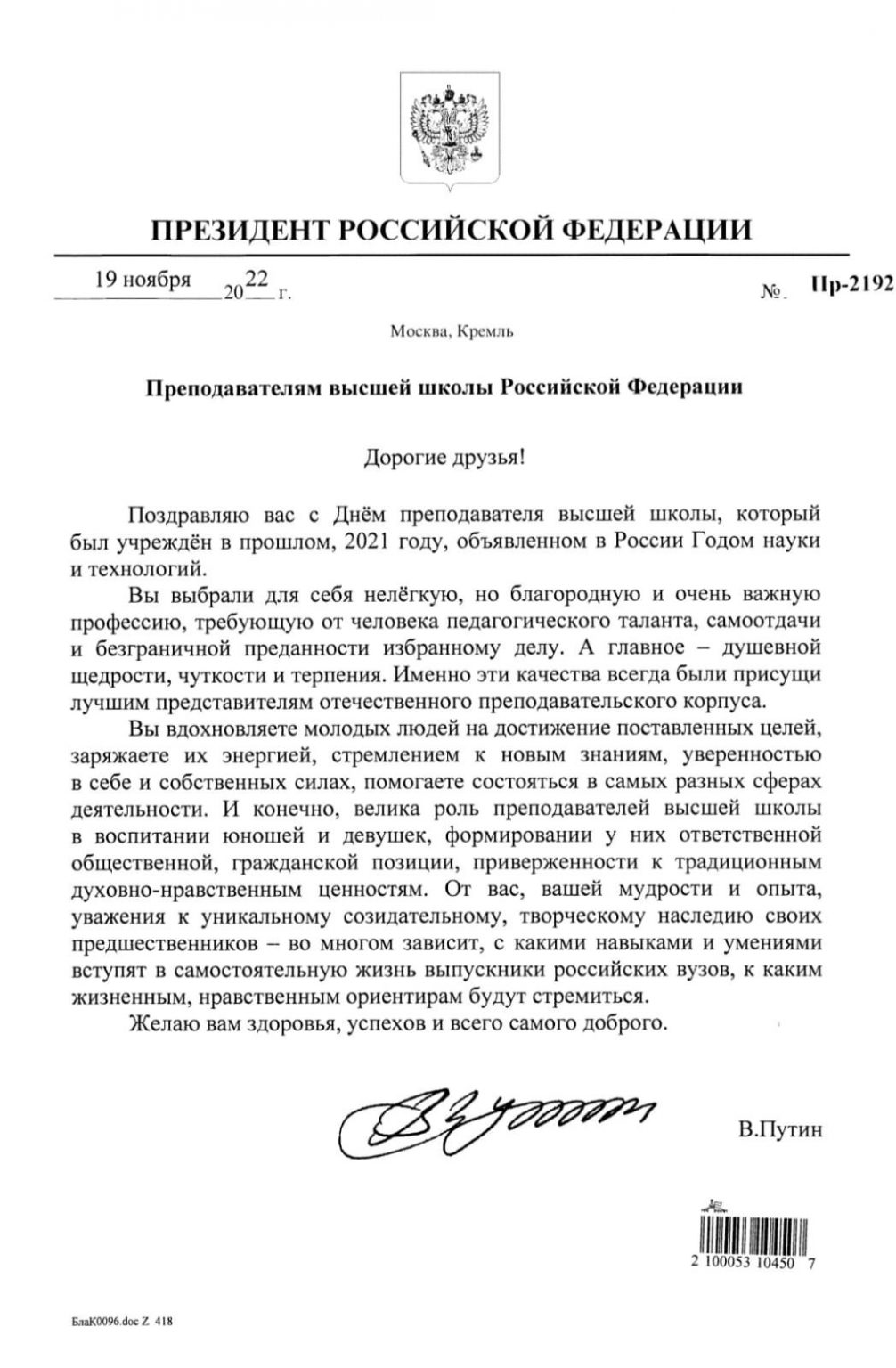 ПРЕЗИДЕНТ РОССИЙСКОЙ ФЕДЕРАЦИИ

19 ноября 2022 г. № Пр-2192

Москва, Кремль

Преподавателям высшей школы Российской Федерации

Дорогие друзья!

Поздравляю вас с Днём преподавателя высшей школы, который был учреждён в прошлом, 2021 году, объявленном в России Годом науки и технологий.

Вы выбрали для себя нелёгкую, но благородную и очень важную профессию, требующую от человека педагогического таланта, самоотдачи и безграничной преданности избранному делу. А главное – душевной щедрости, чуткости и терпения. Именно эти качества всегда были присущи лучшим представителям отечественного преподавательского корпуса.

Вы вдохновляете молодых людей на достижение поставленных целей, заряжаете их энергией, стремлением к новым знаниям, уверенностью в себе и собственных силах, помогаете состояться в самых разных сферах деятельности. И конечно, велика роль преподавателей высшей школы в воспитании юношей и девушек, формировании у них ответственной общественной, гражданской позиции, приверженности к традиционным духовно-нравственным ценностям. От вас, вашей мудрости и опыта, уважения к уникальному созидательному, творческому наследию своих предшественников – во многом зависит, с какими навыками и умениями вступят в самостоятельную жизнь выпускники российских вузов, к каким жизненным, нравственным ориентирам будут стремиться.

Желаю вам здоровья, успехов и всего самого доброго.

В.Путин

2 100053 10450 7

БлаК0096.doc Z 418